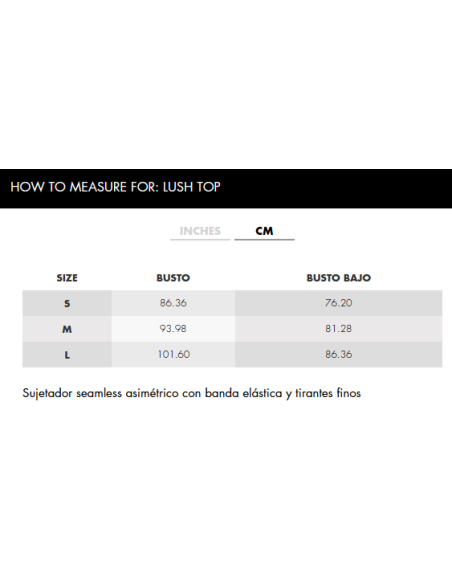 HOW TO MEASURE FOR: LUSH TOP

INCHES CM

| SIZE | BUSTO | BUSTO BAJO |
|---|---|---|
| S | 86.36 | 76.20 |
| M | 93.98 | 81.28 |
| L | 101.60 | 86.36 |

Sujetador seamless asimétrico con banda elástica y tirantes finos